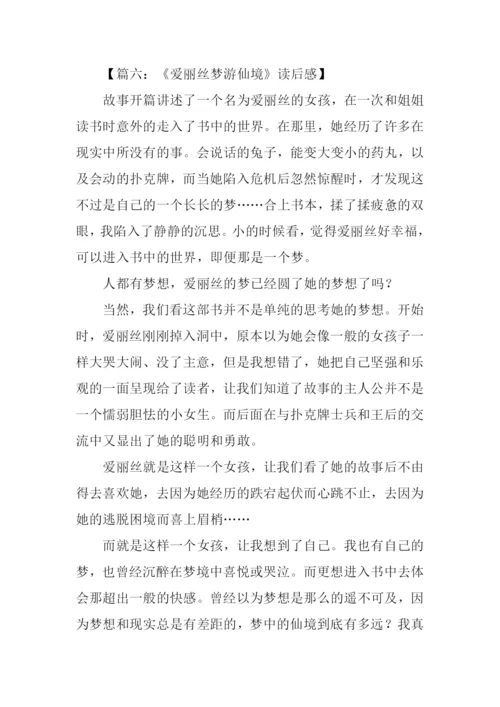 【篇六：《爱丽丝梦游仙境》读后感】

故事开篇讲述了一个名为爱丽丝的女孩，在一次和姐姐读书时意外的走入了书中的世界。在那里，她经历了许多在现实中所没有的事。会说话的兔子，能变大变小的药丸，以及会动的扑克牌，而当她陷入危机后忽然惊醒时，才发现这不过是自己的一个长长的梦……合上书本，揉了揉疲惫的双眼，我陷入了静静的沉思。小的时候看，觉得爱丽丝好幸福，可以进入书中的世界，即便那是一个梦。

人都有梦想，爱丽丝的梦已经圆了她的梦想了吗？

当然，我们看这部书并不是单纯的思考她的梦想。开始时，爱丽丝刚刚掉入洞中，原本以为她会像一般的女孩子一样大哭大闹、没了主意，但是我想错了，她把自己坚强和乐观的一面呈现给了读者，让我们知道了故事的主人公并不是一个懦弱胆怯的小女生。而后面在与扑克牌士兵和王后的交流中又显出了她的聪明和勇敢。

爱丽丝就是这样一个女孩，让我们看了她的故事后不由得去喜欢她，去因为她经历的跌宕起伏而心跳不止，去因为她的逃脱困境而喜上眉梢……

而就是这样一个女孩，让我想到了自己。我也有自己的梦，也曾经沉醉在梦境中喜悦或哭泣。而更想进入书中去体会那超出一般的快感。曾经以为梦想是那么的遥不可及，因为梦想和现实总是有差距的，梦中的仙境到底有多远？我真